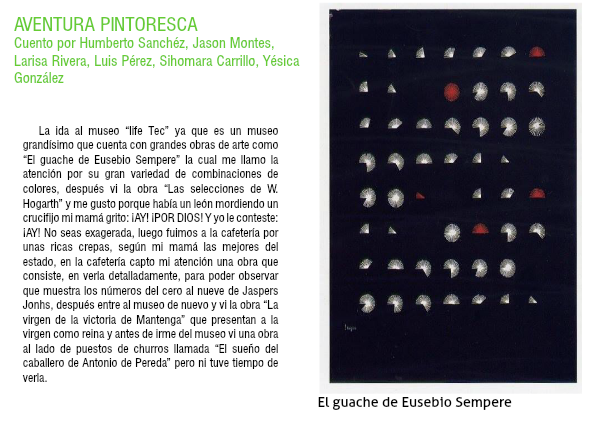 AVENTURA PINTORESCA
Cuento por Humberto Sanchéz, Jason Montes, Larisa Rivera, Luis Pérez, Sihomara Carrillo, Yésica González

La ida al museo "life Tec" ya que es un museo grandísimo que cuenta con grandes obras de arte como "El guache de Eusebio Sempere" la cual me llamo la atención por su gran variedad de combinaciones de colores, después vi la obra "Las selecciones de W. Hogarth" y me gusto porque había un león mordiendo un crucifijo mi mamá grito: ¡AY! ¡POR DIOS! Y yo le conteste: ¡AY! No seas exagerada, luego fuimos a la cafetería por unas ricas crepas, según mi mamá las mejores del estado, en la cafetería capto mi atención una obra que consiste, en verla detalladamente, para poder observar que muestra los números del cero al nueve de Jaspers Jonhs, después entre al museo de nuevo y vi la obra "La virgen de la victoria de Mantenga" que presentan a la virgen como reina y antes de irme del museo vi una obra al lado de puestos de churros llamada "El sueño del caballero de Antonio de Pereda" pero ni tuve tiempo de verla.

El guache de Eusebio Sempere